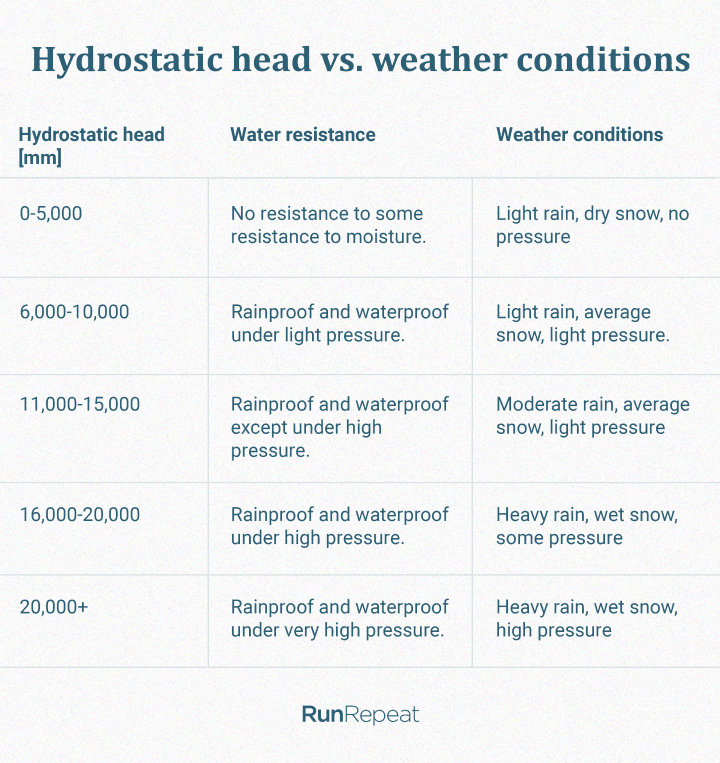 Hydrostatic head vs. weather conditions

| Hydrostatic head [mm] | Water resistance | Weather conditions |
|---|---|---|
| 0-5,000 | No resistance to some resistance to moisture. | Light rain, dry snow, no pressure |
| 6,000-10,000 | Rainproof and waterproof under light pressure. | Light rain, average snow, light pressure. |
| 11,000-15,000 | Rainproof and waterproof except under high pressure. | Moderate rain, average snow, light pressure |
| 16,000-20,000 | Rainproof and waterproof under high pressure. | Heavy rain, wet snow, some pressure |
| 20,000+ | Rainproof and waterproof under very high pressure. | Heavy rain, wet snow, high pressure |

RunRepeat